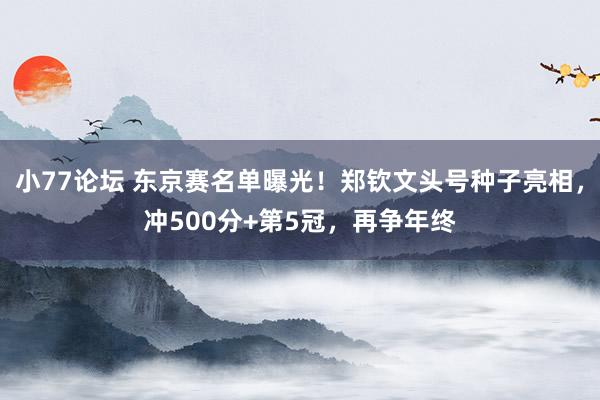 小77论坛 东京赛名单曝光！郑钦文头号种子亮相，冲500分+第5冠，再争年终